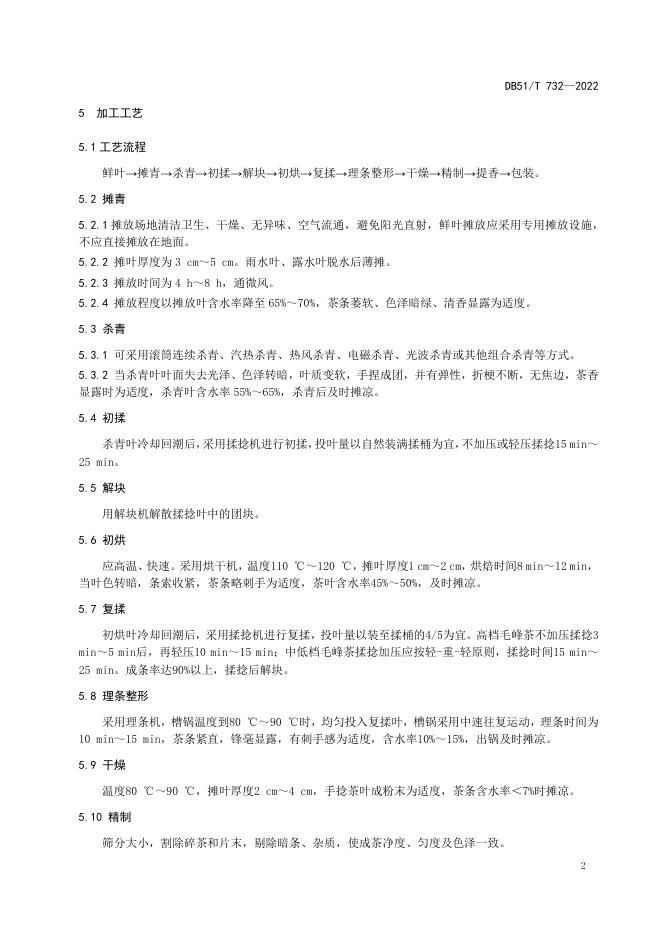 DB51/T 732—2022

5 加工工艺

5.1 工艺流程

鲜叶→摊青→杀青→初揉→解块→初烘→复揉→理条整形→干燥→精制→提香→包装。

5.2 摊青

5.2.1 摊放场地清洁卫生、干燥、无异味、空气流通，避免阳光直射，鲜叶摊放应采用专用摊放设施，不应直接摊放在地面。

5.2.2 摊叶厚度为 3 cm～5 cm。雨水叶、露水叶脱水后薄摊。

5.2.3 摊放时间为 4 h～8 h，通微风。

5.2.4 摊放程度以摊放叶含水率降至 65%～70%，茶条萎软、色泽暗绿、清香显露为适度。

5.3 杀青

5.3.1 可采用滚筒连续杀青、汽热杀青、热风杀青、电磁杀青、光波杀青或其他组合杀青等方式。

5.3.2 当杀青叶叶面失去光泽、色泽转暗，叶质变软，手捏成团，并有弹性，折梗不断，无焦边，茶香显露时为适度，杀青叶含水率 55%～65%，杀青后及时摊凉。

5.4 初揉

杀青叶冷却回潮后，采用揉捻机进行初揉，投叶量以自然装满揉桶为宜，不加压或轻压揉捻15 min～25 min。

5.5 解块

用解块机解散揉捻叶中的团块。

5.6 初烘

应高温、快速。采用烘干机，温度110 ℃～120 ℃，摊叶厚度1 cm～2 cm，烘焙时间8 min～12 min，当叶色转暗，条索收紧，茶条略刺手为适度，茶叶含水率45%～50%，及时摊凉。

5.7 复揉

初烘叶冷却回潮后，采用揉捻机进行复揉，投叶量以装至揉桶的4/5为宜。高档毛峰茶不加压揉捻3 min～5 min后，再轻压10 min～15 min；中低档毛峰茶揉捻加压应按轻-重-轻原则，揉捻时间15 min～25 min。成条率达90%以上，揉捻后解块。

5.8 理条整形

采用理条机，槽锅温度到80 ℃～90 ℃时，均匀投入复揉叶，槽锅采用中速往复运动，理条时间为10 min～15 min，茶条紧直，锋毫显露，有刺手感为适度，含水率10%～15%，出锅及时摊凉。

5.9 干燥

温度80 ℃～90 ℃，摊叶厚度2 cm～4 cm，手捻茶叶成粉末为适度，茶条含水率＜7%时摊凉。

5.10 精制

筛分大小，割除碎茶和片末，剔除暗条、杂质，使成茶净度、匀度及色泽一致。

2